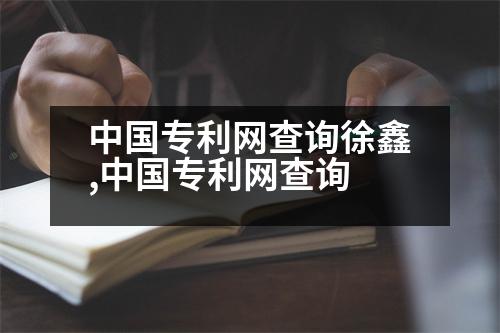 中国专利网查询徐鑫,中国专利网查询